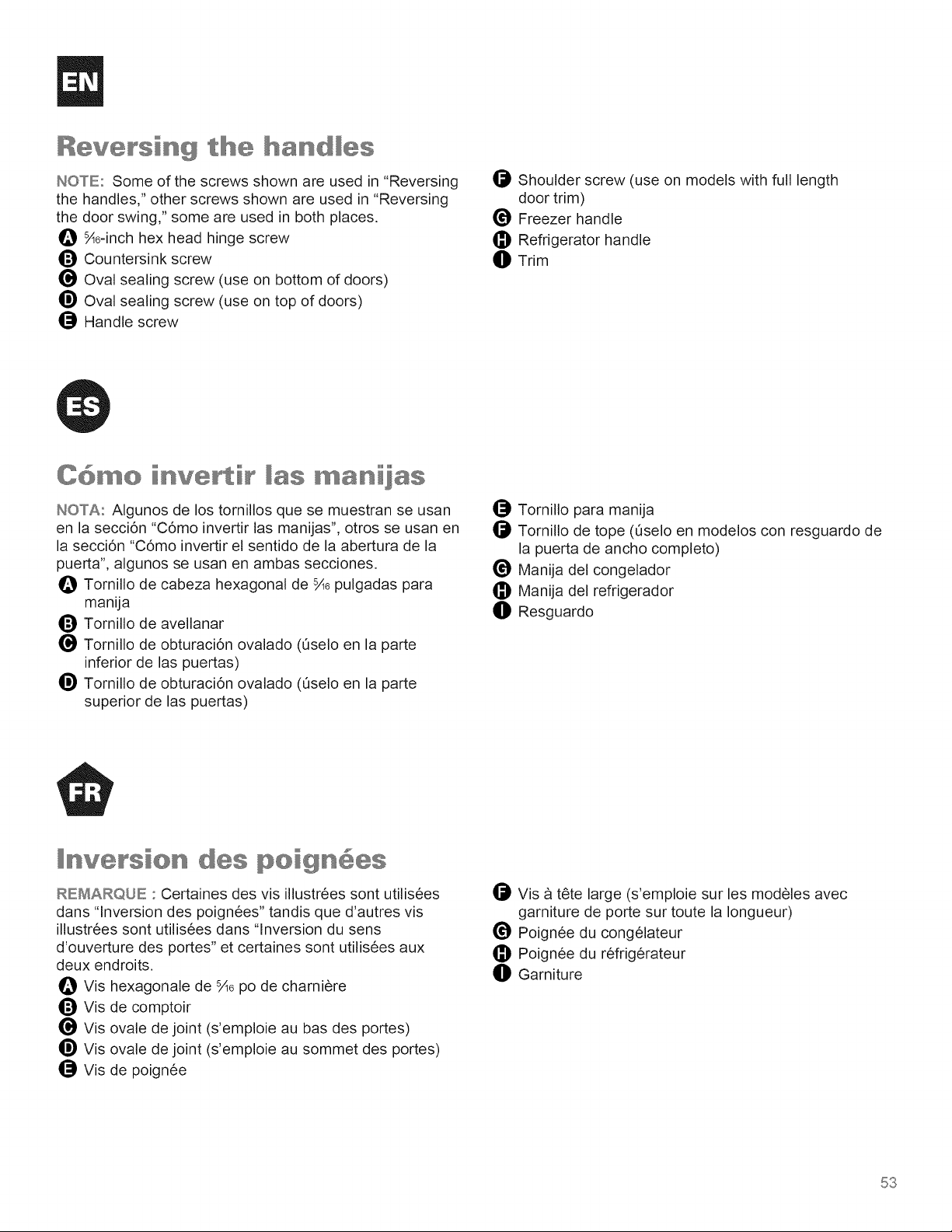 EN

Reversing the handles

NOTE: Some of the screws shown are used in "Reversing the handles," other screws shown are used in "Reversing the door swing," some are used in both places.

A $\frac{5}{16}$-inch hex head hinge screw
B Countersink screw
C Oval sealing screw (use on bottom of doors)
D Oval sealing screw (use on top of doors)
E Handle screw
F Shoulder screw (use on models with full length door trim)
G Freezer handle
H Refrigerator handle
I Trim

ES

Cómo invertir las manijas

NOTA: Algunos de los tornillos que se muestran se usan en la sección "Cómo invertir las manijas", otros se usan en la sección "Cómo invertir el sentido de la abertura de la puerta", algunos se usan en ambas secciones.

A Tornillo de cabeza hexagonal de $\frac{5}{16}$ pulgadas para manija
B Tornillo de avellanar
C Tornillo de obturación ovalado (úselo en la parte inferior de las puertas)
D Tornillo de obturación ovalado (úselo en la parte superior de las puertas)
E Tornillo para manija
F Tornillo de tope (úselo en modelos con resguardo de la puerta de ancho completo)
G Manija del congelador
H Manija del refrigerador
I Resguardo

FR

Inversion des poignées

REMARQUE : Certaines des vis illustrées sont utilisées dans "Inversion des poignées" tandis que d'autres vis illustrées sont utilisées dans "Inversion du sens d'ouverture des portes" et certaines sont utilisées aux deux endroits.

A Vis hexagonale de $\frac{5}{16}$ po de charnière
B Vis de comptoir
C Vis ovale de joint (s'emploie au bas des portes)
D Vis ovale de joint (s'emploie au sommet des portes)
E Vis de poignée
F Vis à tête large (s'emploie sur les modèles avec garniture de porte sur toute la longueur)
G Poignée du congélateur
H Poignée du réfrigérateur
I Garniture

53